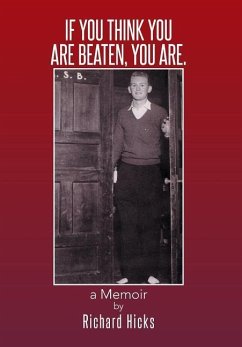 IF YOU THINK YOU ARE BEATEN, YOU ARE.

. S. B.

a Memoir
by
Richard Hicks